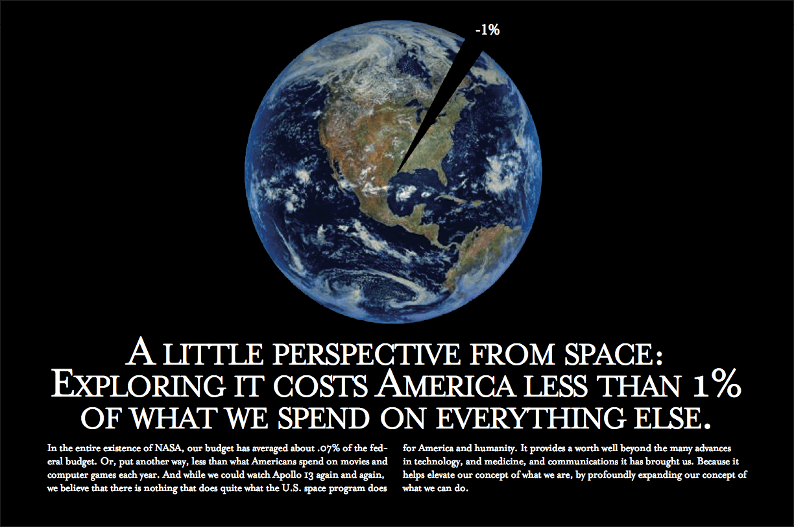 -1%

A LITTLE PERSPECTIVE FROM SPACE: EXPLORING IT COSTS AMERICA LESS THAN 1% OF WHAT WE SPEND ON EVERYTHING ELSE.

In the entire existence of NASA, our budget has averaged about .07% of the federal budget. Or, put another way, less than what Americans spend on movies and computer games each year. And while we could watch Apollo 13 again and again, we believe that there is nothing that does quite what the U.S. space program does

for America and humanity. It provides a worth well beyond the many advances in technology, and medicine, and communications it has brought us. Because it helps elevate our concept of what we are, by profoundly expanding our concept of what we can do.